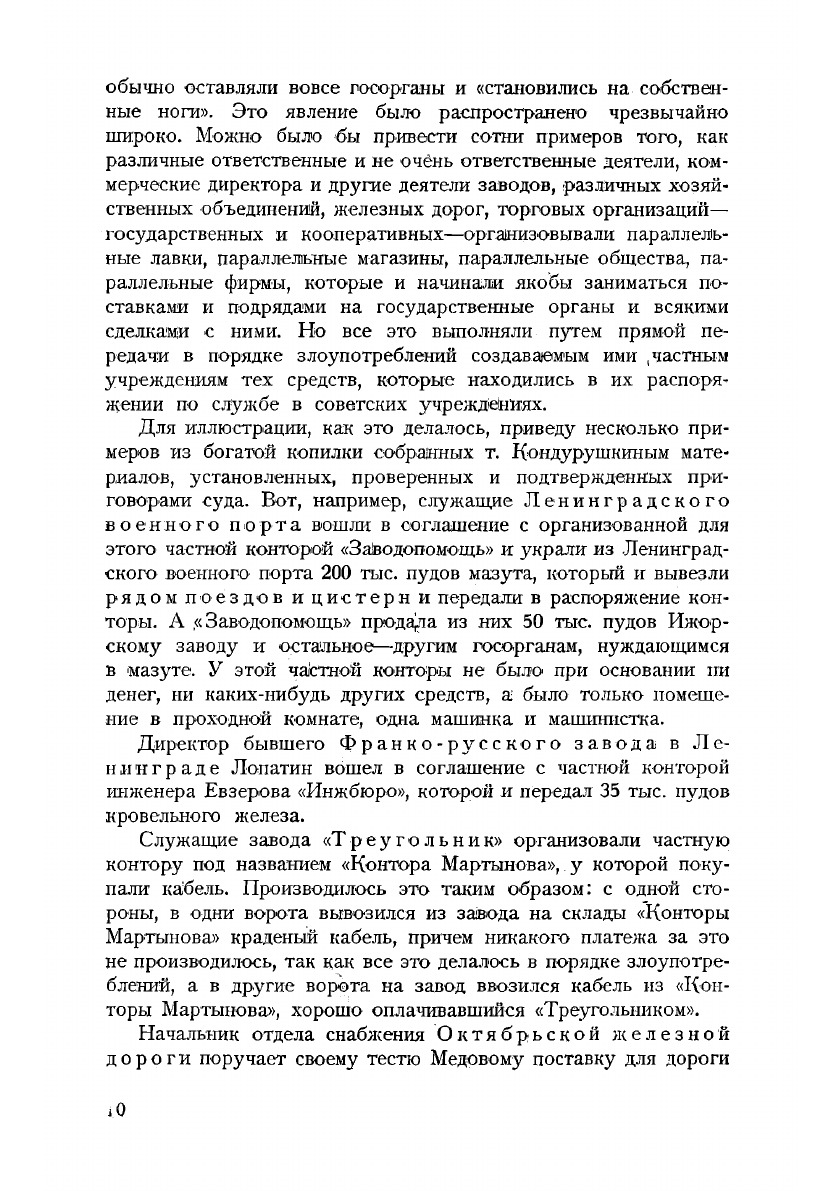 обычно оставляли вовсе госорганы и «становились на собственные ноги». Это явление было распространено чрезвычайно широко. Можно было бы привести сотни примеров того, как различные ответственные и не очень ответственные деятели, коммерческие директора и другие деятели заводов, различных хозяйственных объединений, железных дорог, торговых организаций—государственных и кооперативных—организовывали параллельные лавки, параллельные магазины, параллельные общества, параллельные фирмы, которые и начинали якобы заниматься поставками и подрядами на государственные органы и всякими сделками с ними. Но все это выполняли путем прямой передачи в порядке злоупотреблений создаваемым ими частным учреждениям тех средств, которые находились в их распоряжении по службе в советских учреждениях.

Для иллюстрации, как это делалось, приведу несколько примеров из богатой копилки собранных т. Кондурушкиным материалов, установленных, проверенных и подтвержденных приговорами суда. Вот, например, служащие Ленинградского военного порта вошли в соглашение с организованной для этого частной конторой «Заводопомощь» и украли из Ленинградского военного порта 200 тыс. пудов мазута, который и вывезли рядом поездов и цистерн и передали в распоряжение конторы. А «Заводопомощь» продала из них 50 тыс. пудов Ижорскому заводу и остальное—другим госорганам, нуждающимся в мазуте. У этой частной конторы не было при основании ни денег, ни каких-нибудь других средств, а было только помещение в проходной комнате, одна машинка и машинистка.

Директор бывшего Франко-русского завода в Ленинграде Лопатин вошел в соглашение с частной конторой инженера Евзерова «Инжбюро», которой и передал 35 тыс. пудов кровельного железа.

Служащие завода «Треугольник» организовали частную контору под названием «Контора Мартынова», у которой покупали кабель. Производилось это таким образом: с одной стороны, в одни ворота вывозился из завода на склады «Конторы Мартынова» краденый кабель, причем никакого платежа за это не производилось, так как все это делалось в порядке злоупотреблений, а в другие ворота на завод ввозился кабель из «Конторы Мартынова», хорошо оплачивавшийся «Треугольником».

Начальник отдела снабжения Октябрьской железной дороги поручает своему тестю Медовому поставку для дороги

10